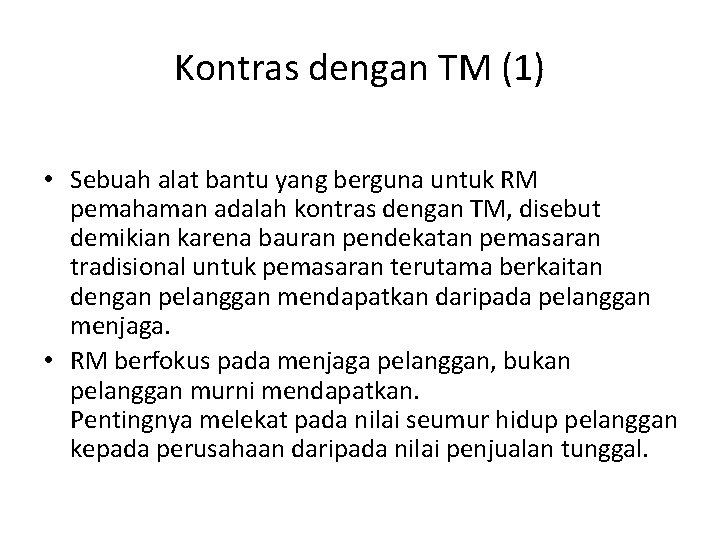 Kontras dengan TM (1)

• Sebuah alat bantu yang berguna untuk RM pemahaman adalah kontras dengan TM, disebut demikian karena bauran pendekatan pemasaran tradisional untuk pemasaran terutama berkaitan dengan pelanggan mendapatkan daripada pelanggan menjaga.

• RM berfokus pada menjaga pelanggan, bukan pelanggan murni mendapatkan.
Pentingnya melekat pada nilai seumur hidup pelanggan kepada perusahaan daripada nilai penjualan tunggal.